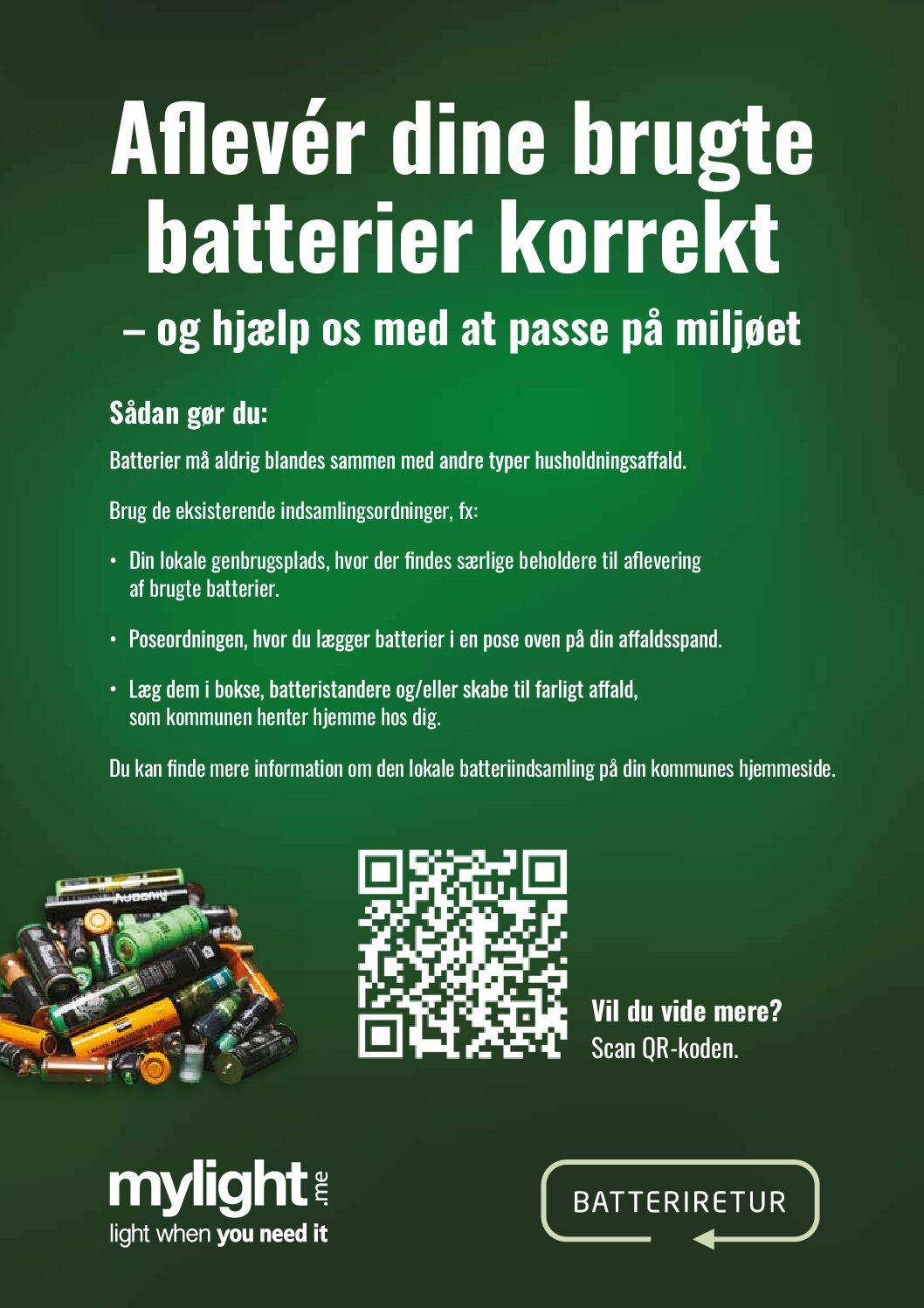 Aflevér dine brugte batterier korrekt

– og hjælp os med at passe på miljøet

Sådan gør du:

Batterier må aldrig blandes sammen med andre typer husholdningsaffald.

Brug de eksisterende indsamlingsordninger, fx:

• Din lokale genbrugsplads, hvor der findes særlige beholdere til aflevering af brugte batterier.

• Poseordningen, hvor du lægger batterier i en pose oven på din affaldsspand.

• Læg dem i bokse, batteristandere og/eller skabe til farligt affald, som kommunen henter hjemme hos dig.

Du kan finde mere information om den lokale batteriindsamling på din kommunes hjemmeside.

Vil du vide mere?
Scan QR-koden.

mylight.me
light when you need it

BATTERIRETUR